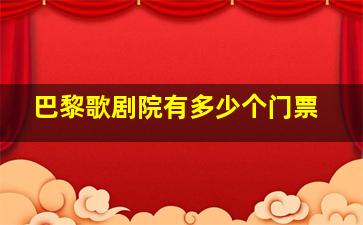 巴黎歌剧院有多少个门票